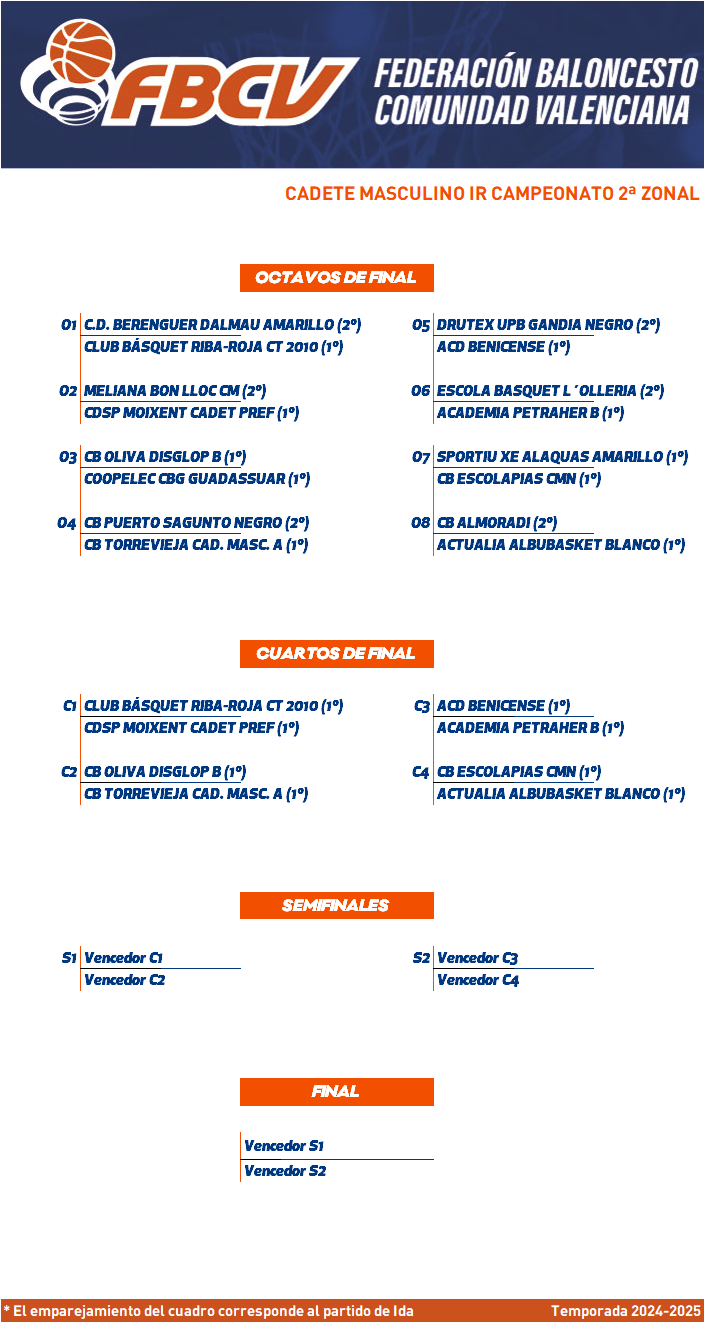 FBCV FEDERACIÓN BALONCESTO COMUNIDAD VALENCIANA

CADETE MASCULINO IR CAMPEONATO 2ª ZONAL

OCTAVOS DE FINAL

O1 C.D. BERENGUER DALMAU AMARILLO (2º)
CLUB BÁSQUET RIBA-ROJA CT 2010 (1º)

O2 MELIANA BON LLOC CM (2º)
CDSP MOIXENT CADET PREF (1º)

O3 CB OLIVA DISGLOP B (1º)
COOPELEC CBG GUADASSUAR (1º)

O4 CB PUERTO SAGUNTO NEGRO (2º)
CB TORREVIEJA CAD. MASC. A (1º)

O5 DRUTEX UPB GANDIA NEGRO (2º)
ACD BENICENSE (1º)

O6 ESCOLA BASQUET L´OLLERIA (2º)
ACADEMIA PETRAHER B (1º)

O7 SPORTIU XE ALAQUAS AMARILLO (1º)
CB ESCOLAPIAS CMN (1º)

O8 CB ALMORADI (2º)
ACTUALIA ALBUBASKET BLANCO (1º)

CUARTOS DE FINAL

C1 CLUB BÁSQUET RIBA-ROJA CT 2010 (1º)
CDSP MOIXENT CADET PREF (1º)

C2 CB OLIVA DISGLOP B (1º)
CB TORREVIEJA CAD. MASC. A (1º)

C3 ACD BENICENSE (1º)
ACADEMIA PETRAHER B (1º)

C4 CB ESCOLAPIAS CMN (1º)
ACTUALIA ALBUBASKET BLANCO (1º)

SEMIFINALES

S1 Vencedor C1
Vencedor C2

S2 Vencedor C3
Vencedor C4

FINAL

Vencedor S1
Vencedor S2

* El emparejamiento del cuadro corresponde al partido de Ida

Temporada 2024-2025